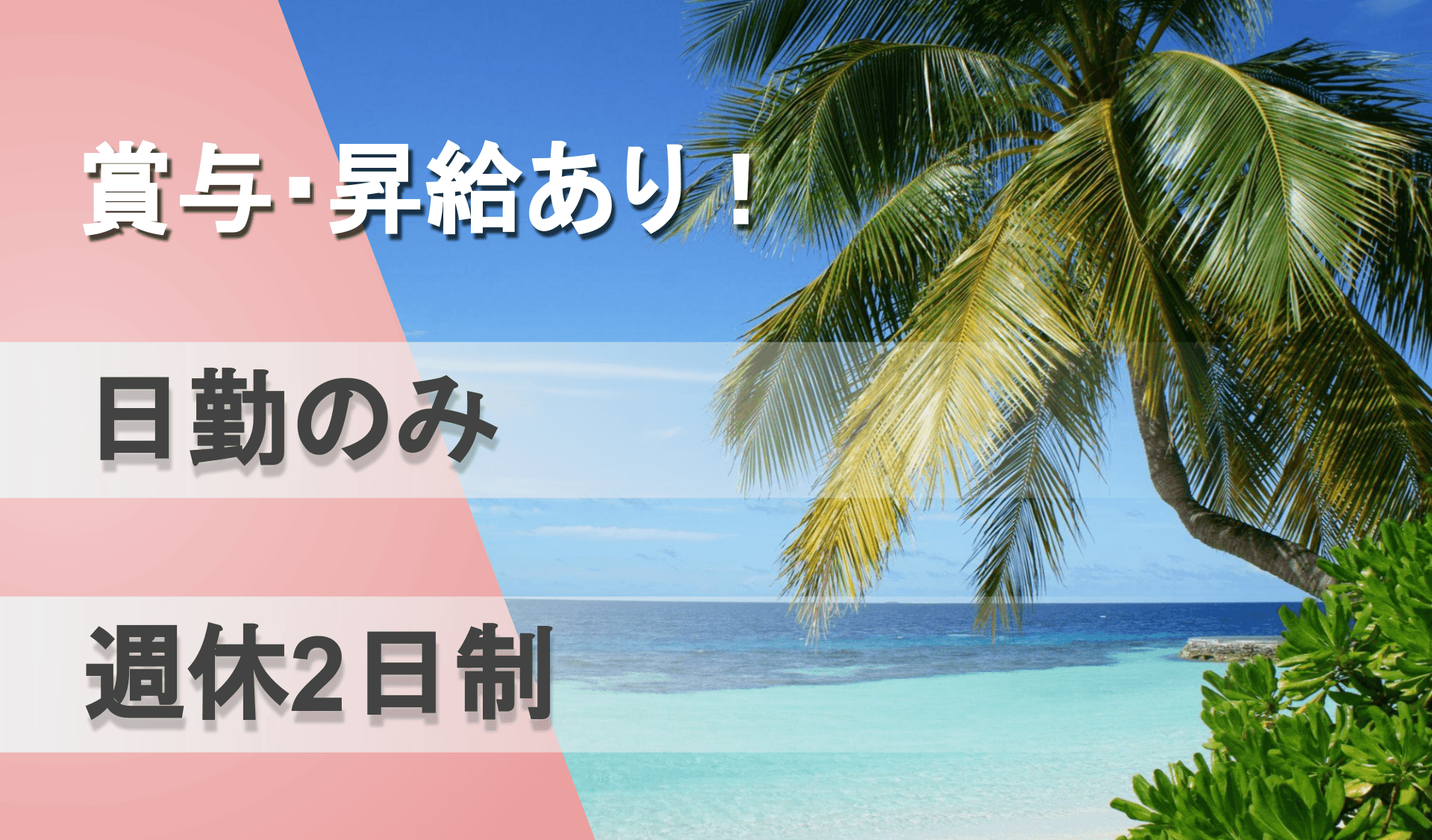 賞与･昇給あり！

日勤のみ

週休2日制